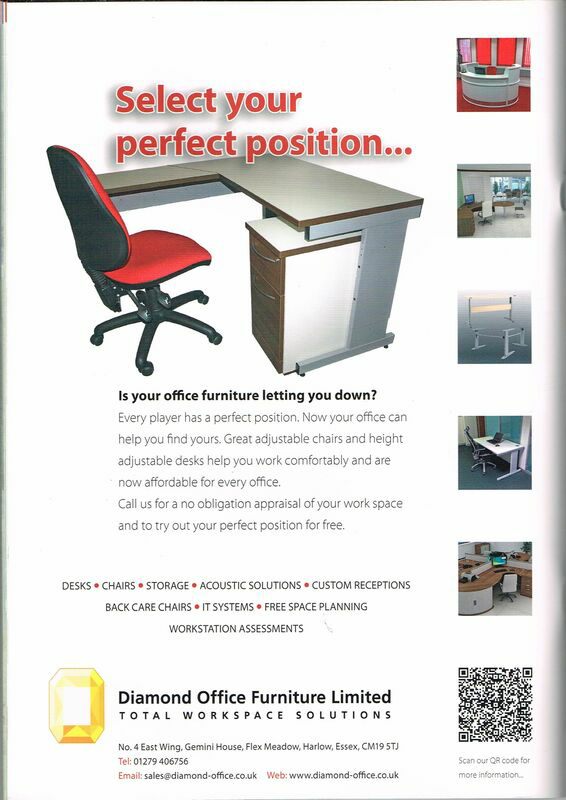 Select your perfect position...

Is your office furniture letting you down?

Every player has a perfect position. Now your office can help you find yours. Great adjustable chairs and height adjustable desks help you work comfortably and are now affordable for every office.

Call us for a no obligation appraisal of your work space and to try out your perfect position for free.

DESKS • CHAIRS • STORAGE • ACOUSTIC SOLUTIONS • CUSTOM RECEPTIONS
BACK CARE CHAIRS • IT SYSTEMS • FREE SPACE PLANNING
WORKSTATION ASSESSMENTS

Diamond Office Furniture Limited
TOTAL WORKSPACE SOLUTIONS

No. 4 East Wing, Gemini House, Flex Meadow, Harlow, Essex, CM19 5TJ
Tel: 01279 406756
Email: sales@diamond-office.co.uk Web: www.diamond-office.co.uk

Scan our QR code for more information...